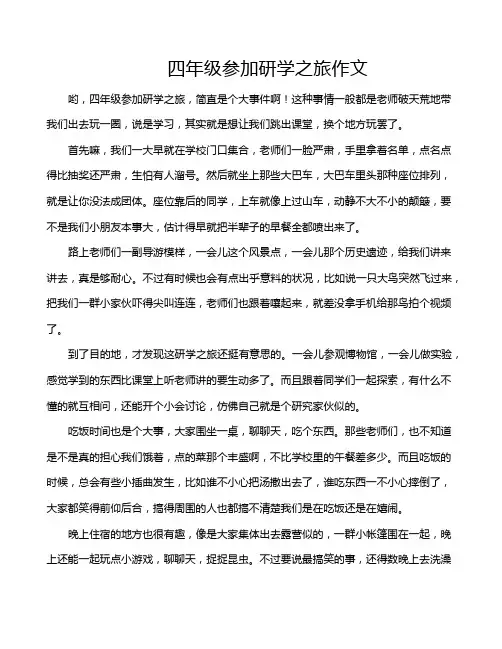 四年级参加研学之旅作文

哟，四年级参加研学之旅，简直是个大事件啊！这种事情一般都是老师破天荒地带我们出去玩一圈，说是学习，其实就是想让我们跳出课堂，换个地方玩罢了。

首先嘛，我们一大早就在学校门口集合，老师们一脸严肃，手里拿着名单，点名点得比抽奖还严肃，生怕有人溜号。然后就坐上那些大巴车，大巴车里头那种座位排列，就是让你没法成团体。座位靠后的同学，上车就像上过山车，动静不大不小的颠簸，要不是我们小朋友本事大，估计得早就把半辈子的早餐全都喷出来了。

路上老师们一副导游模样，一会儿这个风景点，一会儿那个历史遗迹，给我们讲来讲去，真是够耐心。不过有时候也会有点出乎意料的状况，比如说一只大鸟突然飞过来，把我们一群小家伙吓得尖叫连连，老师们也跟着嚷起来，就差没拿手机给那鸟拍个视频了。

到了目的地，才发现这研学之旅还挺有意思的。一会儿参观博物馆，一会儿做实验，感觉学到的东西比课堂上听老师讲的要生动多了。而且跟着同学们一起探索，有什么不懂的就互相问，还能开个小会讨论，仿佛自己就是个研究家伙似的。

吃饭时间也是个大事，大家围坐一桌，聊聊天，吃个东西。那些老师们，也不知道是不是真的担心我们饿着，点的菜那个丰盛啊，不比学校里的午餐差多少。而且吃饭的时候，总会有些小插曲发生，比如谁不小心把汤撒出去了，谁吃东西一不小心摔倒了，大家都笑得前仰后合，搞得周围的人也都搞不清楚我们是在吃饭还是在嬉闹。

晚上住宿的地方也很有趣，像是大家集体出去露营似的，一群小帐篷围在一起，晚上还能一起玩点小游戏，聊聊天，捉捉昆虫。不过要说最搞笑的事，还得数晚上去洗澡